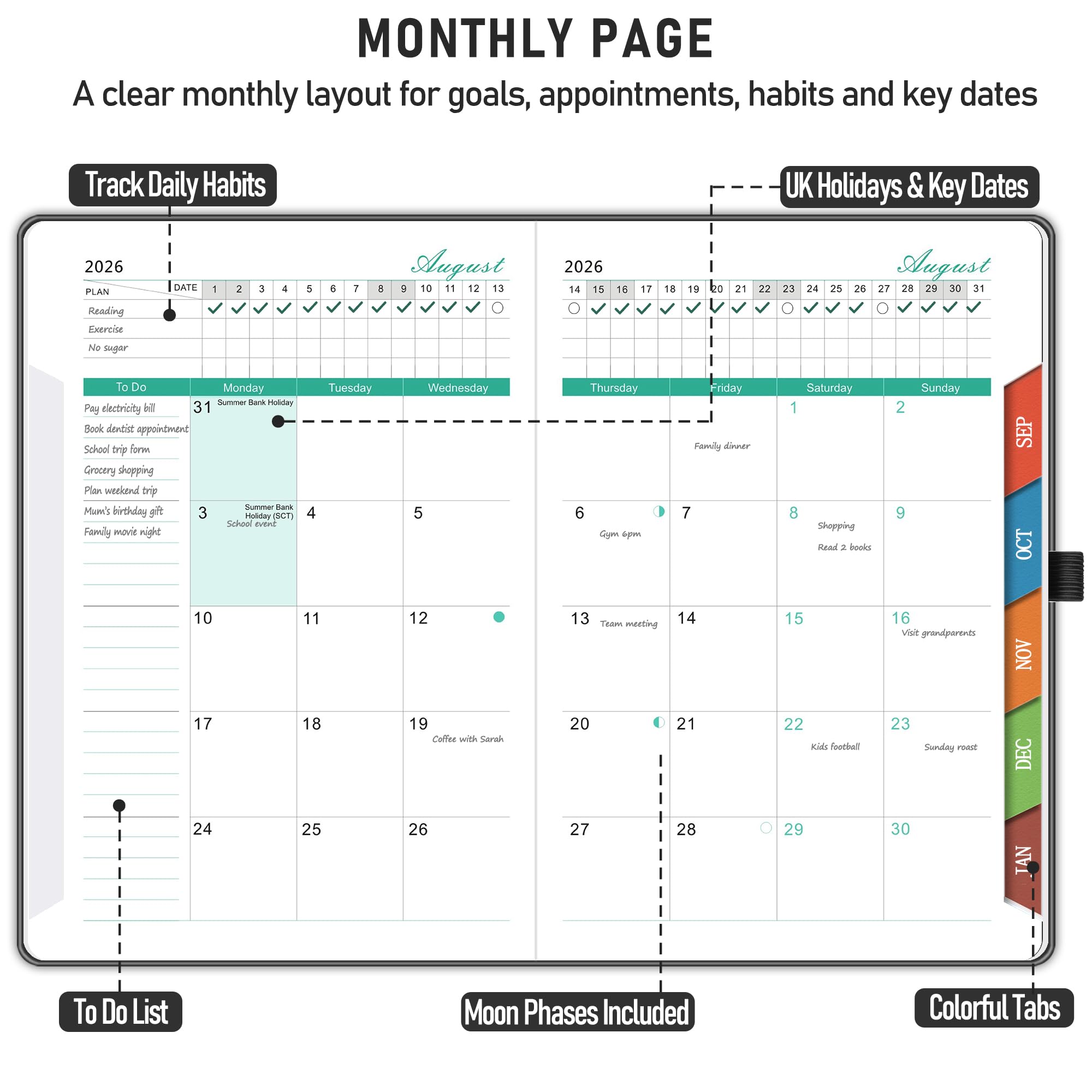 MONTHLY PAGE

A clear monthly layout for goals, appointments, habits and key dates

Track Daily Habits

UK Holidays & Key Dates

2026 August

| PLAN / DATE | 1 | 2 | 3 | 4 | 5 | 6 | 7 | 8 | 9 | 10 | 11 | 12 | 13 |
|---|---|---|---|---|---|---|---|---|---|---|---|---|---|
| Reading | ✓ | ✓ | ✓ | ✓ | ✓ | ✓ | ✓ | ✓ | ✓ | ✓ | ✓ | ✓ | ○ |
| Exercise | | | | | | | | | | | | | |
| No sugar | | | | | | | | | | | | | |

2026 August

| 14 | 15 | 16 | 17 | 18 | 19 | 20 | 21 | 22 | 23 | 24 | 25 | 26 | 27 | 28 | 29 | 30 | 31 |
|---|---|---|---|---|---|---|---|---|---|---|---|---|---|---|---|---|---|
| ○ | ✓ | ✓ | ✓ | ✓ | ✓ | ✓ | ✓ | ✓ | ○ | ✓ | ✓ | ✓ | ○ | ✓ | ✓ | ✓ | ✓ |
| | | | | | | | | | | | | | | | | | |
| | | | | | | | | | | | | | | | | | |

To Do
Pay electricity bill
Book dentist appointment
School trip form
Grocery shopping
Plan weekend trip
Mum's birthday gift
Family movie night

| Monday | Tuesday | Wednesday | Thursday | Friday | Saturday | Sunday |
|---|---|---|---|---|---|---|
| 31 Summer Bank Holiday | | | | Family dinner | 1 | 2 |
| 3 Summer Bank Holiday (SCT) School event | 4 | 5 | 6 Gym 6pm | 7 | 8 Shopping Read 2 books | 9 |
| 10 | 11 | 12 | 13 Team meeting | 14 | 15 | 16 Visit grandparents |
| 17 | 18 | 19 Coffee with Sarah | 20 | 21 | 22 Kids football | 23 Sunday roast |
| 24 | 25 | 26 | 27 | 28 | 29 | 30 |

SEP
OCT
NOV
DEC
JAN

To Do List

Moon Phases Included

Colorful Tabs